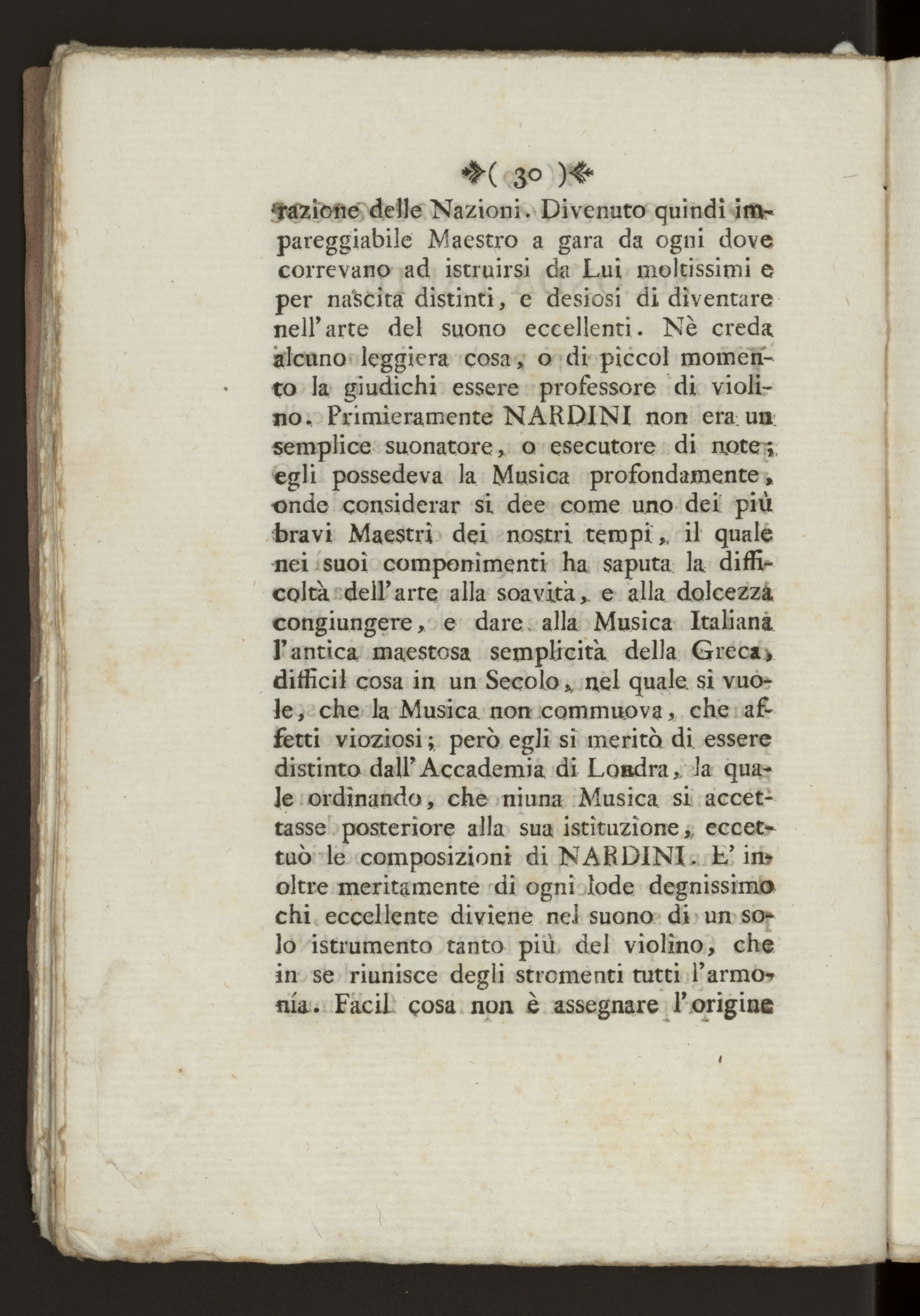 ( 30 )

razione delle Nazioni. Divenuto quindi impareggiabile Maestro a gara da ogni dove correvano ad istruirsi da Lui moltissimi e per nascita distinti, e desiosi di diventare nell'arte del suono eccellenti. Nè creda alcuno leggiera cosa, o di piccol momento la giudichi essere professore di violino. Primieramente NARDINI non era un semplice suonatore, o esecutore di note; egli possedeva la Musica profondamente, onde considerar si dee come uno dei più bravi Maestri dei nostri tempi, il quale nei suoi componimenti ha saputa la difficoltà dell'arte alla soavità, e alla dolcezza congiungere, e dare alla Musica Italiana l'antica maestosa semplicità della Greca, difficil cosa in un Secolo, nel quale si vuole, che la Musica non commuova, che affetti vioziosi; però egli si meritò di essere distinto dall'Accademia di Londra, la quale ordinando, che niuna Musica si accettasse posteriore alla sua istituzione, eccettuò le composizioni di NARDINI. E' inoltre meritamente di ogni lode degnissimo chi eccellente diviene nel suono di un solo istrumento tanto più del violino, che in se riunisce degli stromenti tutti l'armonía. Facil cosa non è assegnare l'origine